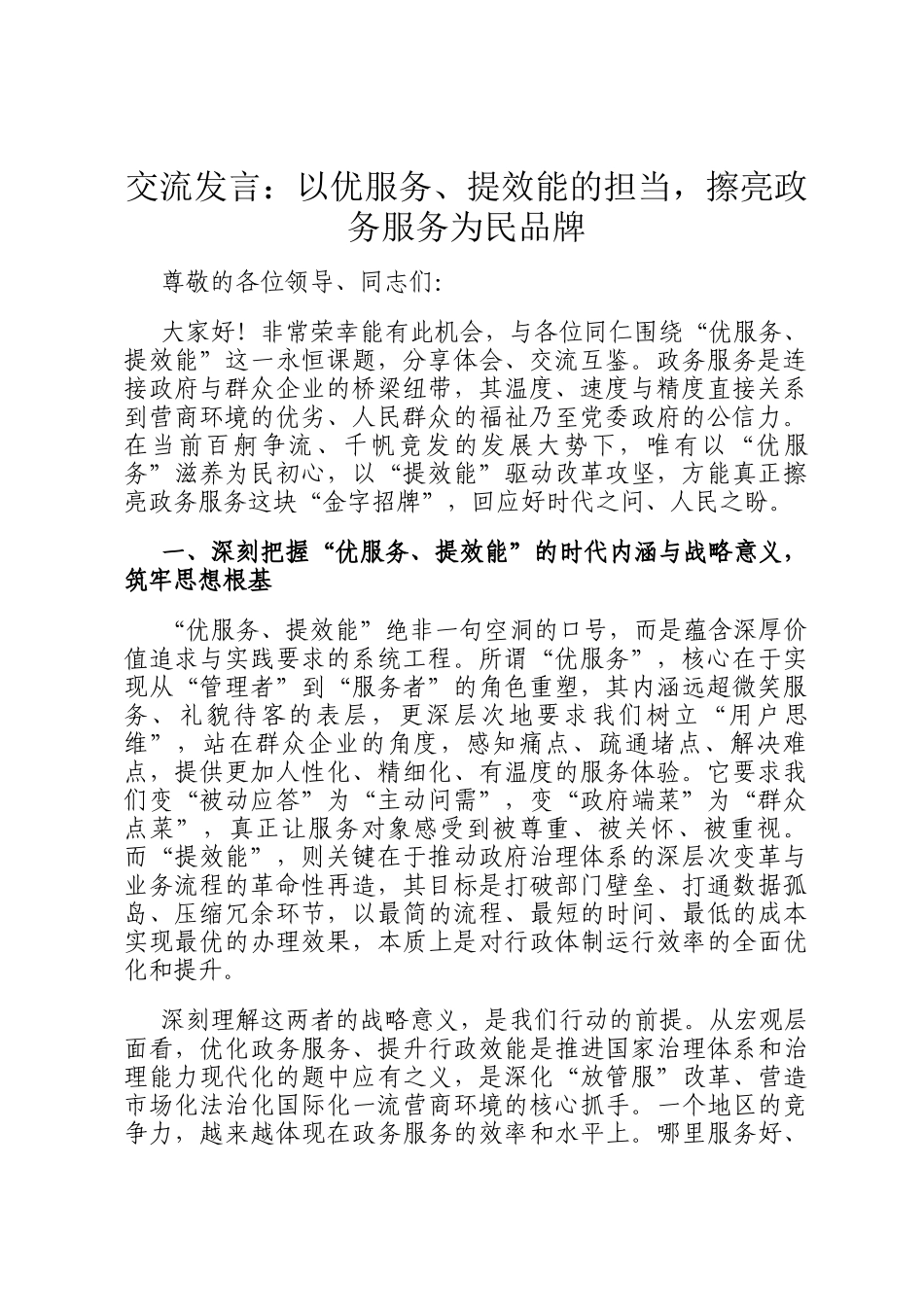 交流发言：以优服务、提效能的担当，擦亮政务服务为民品牌

尊敬的各位领导、同志们：

大家好！非常荣幸能有此机会，与各位同仁围绕“优服务、提效能”这一永恒课题，分享体会、交流互鉴。政务服务是连接政府与群众企业的桥梁纽带，其温度、速度与精度直接关系到营商环境的优劣、人民群众的福祉乃至党委政府的公信力。在当前百舸争流、千帆竞发的发展大势下，唯有以“优服务”滋养为民初心，以“提效能”驱动改革攻坚，方能真正擦亮政务服务这块“金字招牌”，回应好时代之问、人民之盼。

一、深刻把握“优服务、提效能”的时代内涵与战略意义，筑牢思想根基

“优服务、提效能”绝非一句空洞的口号，而是蕴含深厚价值追求与实践要求的系统工程。所谓“优服务”，核心在于实现从“管理者”到“服务者”的角色重塑，其内涵远超微笑服务、礼貌待客的表层，更深层次地要求我们树立“用户思维”，站在群众企业的角度，感知痛点、疏通堵点、解决难点，提供更加人性化、精细化、有温度的服务体验。它要求我们变“被动应答”为“主动问需”，变“政府端菜”为“群众点菜”，真正让服务对象感受到被尊重、被关怀、被重视。而“提效能”，则关键在于推动政府治理体系的深层次变革与业务流程的革命性再造，其目标是打破部门壁垒、打通数据孤岛、压缩冗余环节，以最简的流程、最短的时间、最低的成本实现最优的办理效果，本质上是对行政体制运行效率的全面优化和提升。

深刻理解这两者的战略意义，是我们行动的前提。从宏观层面看，优化政务服务、提升行政效能是推进国家治理体系和治理能力现代化的题中应有之义，是深化“放管服”改革、营造市场化法治化国际化一流营商环境的核心抓手。一个地区的竞争力，越来越体现在政务服务的效率和水平上。哪里服务好、